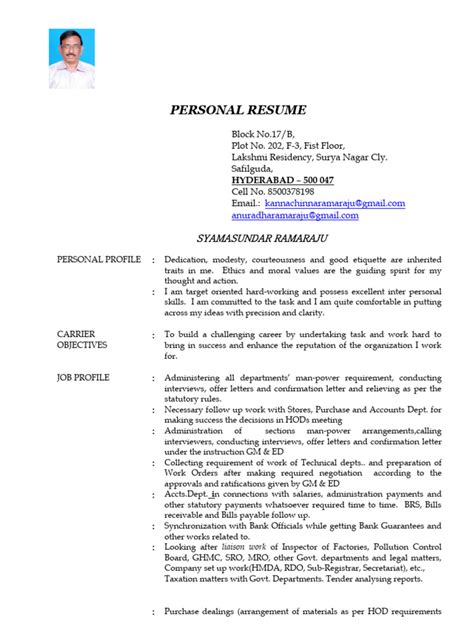 PERSONAL RESUME

Block No.17/B,
Plot No. 202, F-3, Fist Floor,
Lakshmi Residency, Surya Nagar Cly.
Safilguda,
HYDERABAD – 500 047
Cell No. 8500378198
Email.: kannachinnaramaraju@gmail.com
anuradharamaraju@gmail.com

SYAMASUNDAR RAMARAJU

PERSONAL PROFILE : Dedication, modesty, courteousness and good etiquette are inherited traits in me. Ethics and moral values are the guiding spirit for my thought and action.
: I am target oriented hard-working and possess excellent inter personal skills. I am committed to the task and I am quite comfortable in putting across my ideas with precision and clarity.

CARRIER OBJECTIVES : To build a challenging career by undertaking task and work hard to bring in success and enhance the reputation of the organization I work for.

JOB PROFILE : Administering all departments' man-power requirement, conducting interviews, offer letters and confirmation letter and relieving as per the statutory rules.
: Necessary follow up work with Stores, Purchase and Accounts Dept. for making success the decisions in HODs meeting
: Administration of sections man-power arrangements,calling interviewers, conducting interviews, offer letters and confirmation letter under the instruction GM & ED
: Collecting requirement of work of Technical depts.. and preparation of Work Orders after making required negotiation according to the approvals and ratifications given by GM & ED
: Accts.Dept. in connections with salaries, administration payments and other statutory payments whatsoever required time to time. BRS, Bills receivable and Bills payable follow up.
: Synchronization with Bank Officials while getting Bank Guarantees and other works related to.
: Looking after liaison work of Inspector of Factories, Pollution Control Board, GHMC, SRO, MRO, other Govt. departments and legal matters, Company set up work(HMDA, RDO, Sub-Registrar, Secretariat), etc., Taxation matters with Govt. Departments. Tender analysing reports.

: Purchase dealings (arrangement of materials as per HOD requirements